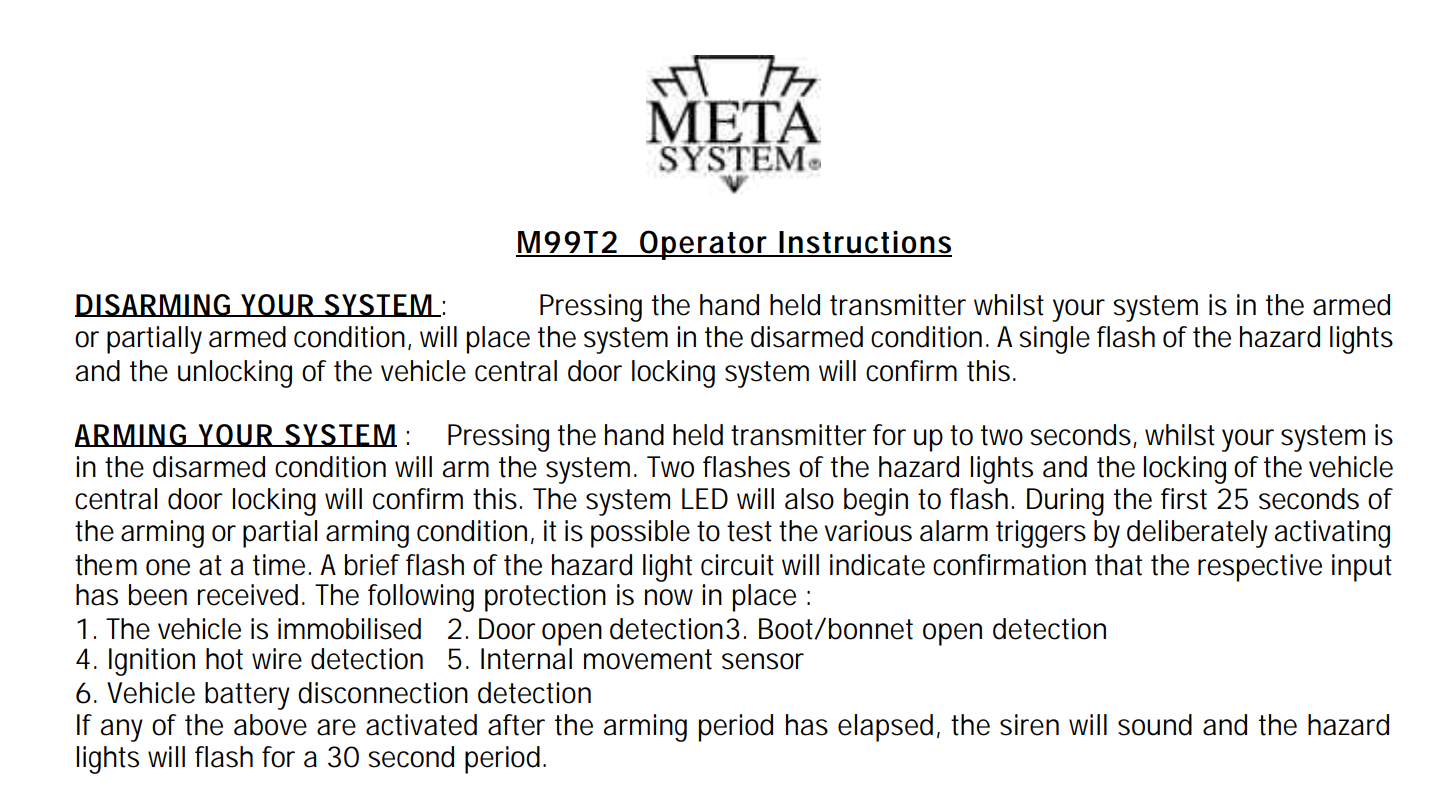 META
SYSTEM®

M99T2 Operator Instructions

DISARMING YOUR SYSTEM : Pressing the hand held transmitter whilst your system is in the armed or partially armed condition, will place the system in the disarmed condition. A single flash of the hazard lights and the unlocking of the vehicle central door locking system will confirm this.

ARMING YOUR SYSTEM : Pressing the hand held transmitter for up to two seconds, whilst your system is in the disarmed condition will arm the system. Two flashes of the hazard lights and the locking of the vehicle central door locking will confirm this. The system LED will also begin to flash. During the first 25 seconds of the arming or partial arming condition, it is possible to test the various alarm triggers by deliberately activating them one at a time. A brief flash of the hazard light circuit will indicate confirmation that the respective input has been received. The following protection is now in place :
1. The vehicle is immobilised 2. Door open detection3. Boot/bonnet open detection
4. Ignition hot wire detection 5. Internal movement sensor
6. Vehicle battery disconnection detection
If any of the above are activated after the arming period has elapsed, the siren will sound and the hazard lights will flash for a 30 second period.